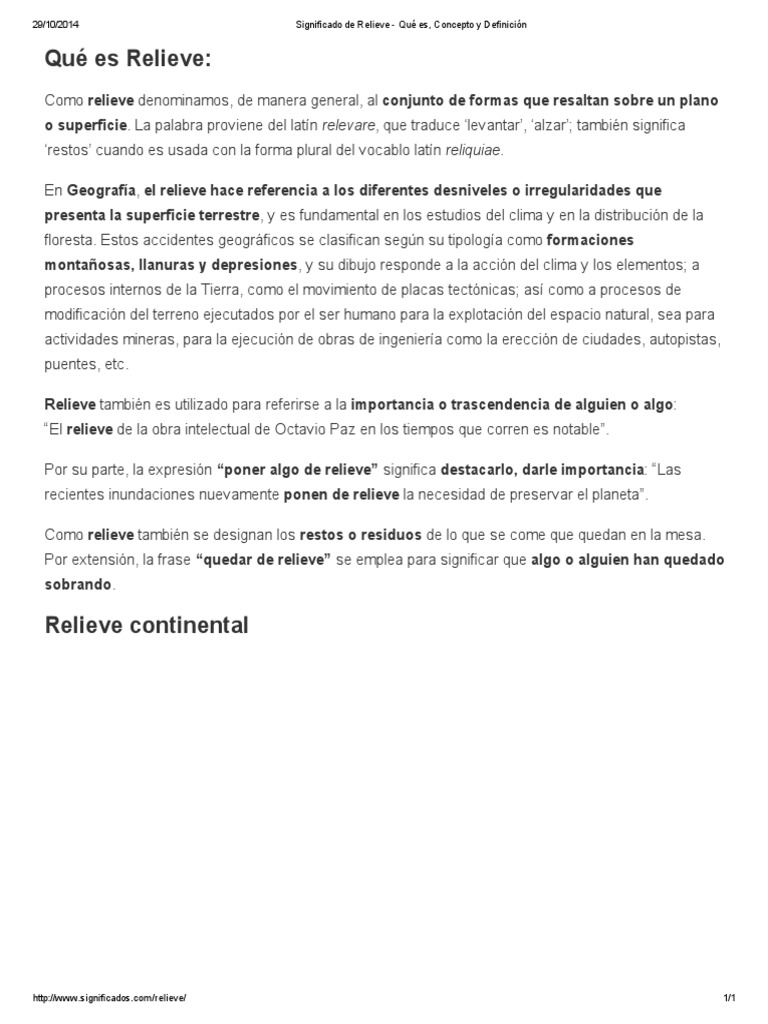 29/10/2014 Significado de Relieve - Qué es, Concepto y Definición

Qué es Relieve:

Como relieve denominamos, de manera general, al conjunto de formas que resaltan sobre un plano o superficie. La palabra proviene del latín relevare, que traduce 'levantar', 'alzar'; también significa 'restos' cuando es usada con la forma plural del vocablo latín reliquiae.

En Geografía, el relieve hace referencia a los diferentes desniveles o irregularidades que presenta la superficie terrestre, y es fundamental en los estudios del clima y en la distribución de la floresta. Estos accidentes geográficos se clasifican según su tipología como formaciones montañosas, llanuras y depresiones, y su dibujo responde a la acción del clima y los elementos; a procesos internos de la Tierra, como el movimiento de placas tectónicas; así como a procesos de modificación del terreno ejecutados por el ser humano para la explotación del espacio natural, sea para actividades mineras, para la ejecución de obras de ingeniería como la erección de ciudades, autopistas, puentes, etc.

Relieve también es utilizado para referirse a la importancia o trascendencia de alguien o algo: "El relieve de la obra intelectual de Octavio Paz en los tiempos que corren es notable".

Por su parte, la expresión "poner algo de relieve" significa destacarlo, darle importancia: "Las recientes inundaciones nuevamente ponen de relieve la necesidad de preservar el planeta".

Como relieve también se designan los restos o residuos de lo que se come que quedan en la mesa. Por extensión, la frase "quedar de relieve" se emplea para significar que algo o alguien han quedado sobrando.

Relieve continental

http://www.significados.com/relieve/ 1/1